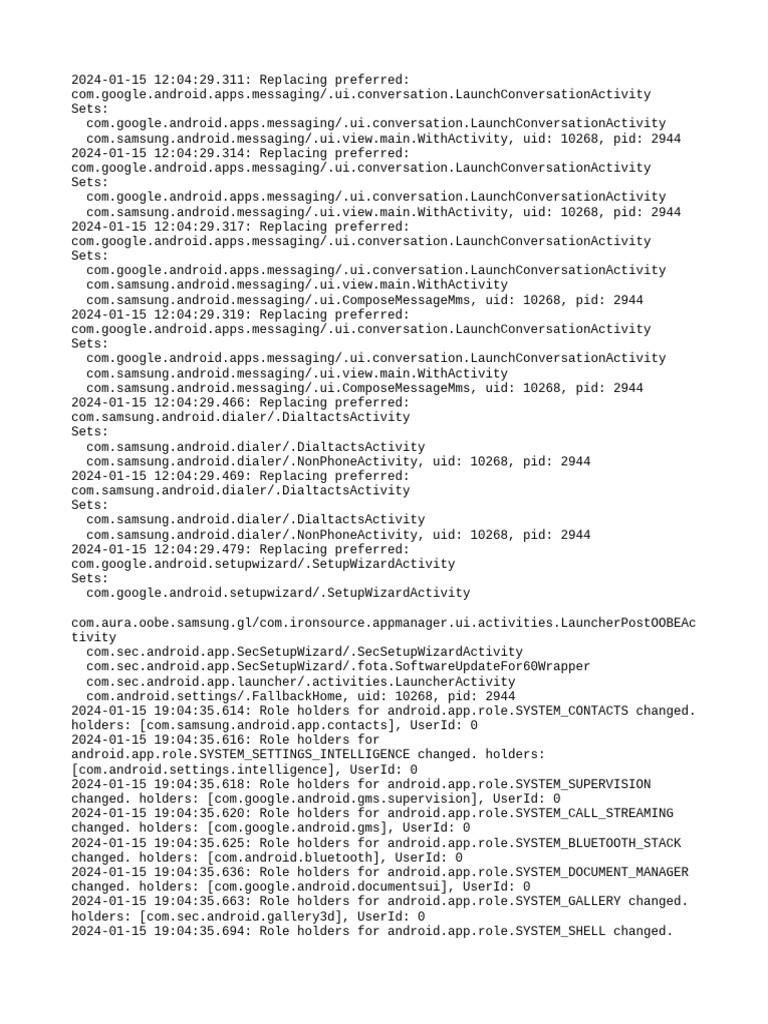 2024-01-15 12:04:29.311: Replacing preferred: com.google.android.apps.messaging/.ui.conversation.LaunchConversationActivity
Sets:
com.google.android.apps.messaging/.ui.conversation.LaunchConversationActivity
com.samsung.android.messaging/.ui.view.main.WithActivity, uid: 10268, pid: 2944
2024-01-15 12:04:29.314: Replacing preferred: com.google.android.apps.messaging/.ui.conversation.LaunchConversationActivity
Sets:
com.google.android.apps.messaging/.ui.conversation.LaunchConversationActivity
com.samsung.android.messaging/.ui.view.main.WithActivity, uid: 10268, pid: 2944
2024-01-15 12:04:29.317: Replacing preferred: com.google.android.apps.messaging/.ui.conversation.LaunchConversationActivity
Sets:
com.google.android.apps.messaging/.ui.conversation.LaunchConversationActivity
com.samsung.android.messaging/.ui.view.main.WithActivity
com.samsung.android.messaging/.ui.ComposeMessageMms, uid: 10268, pid: 2944
2024-01-15 12:04:29.319: Replacing preferred: com.google.android.apps.messaging/.ui.conversation.LaunchConversationActivity
Sets:
com.google.android.apps.messaging/.ui.conversation.LaunchConversationActivity
com.samsung.android.messaging/.ui.view.main.WithActivity
com.samsung.android.messaging/.ui.ComposeMessageMms, uid: 10268, pid: 2944
2024-01-15 12:04:29.466: Replacing preferred: com.samsung.android.dialer/.DialtactsActivity
Sets:
com.samsung.android.dialer/.DialtactsActivity
com.samsung.android.dialer/.NonPhoneActivity, uid: 10268, pid: 2944
2024-01-15 12:04:29.469: Replacing preferred: com.samsung.android.dialer/.DialtactsActivity
Sets:
com.samsung.android.dialer/.DialtactsActivity
com.samsung.android.dialer/.NonPhoneActivity, uid: 10268, pid: 2944
2024-01-15 12:04:29.479: Replacing preferred: com.google.android.setupwizard/.SetupWizardActivity
Sets:
com.google.android.setupwizard/.SetupWizardActivity

com.aura.oobe.samsung.gl/com.ironsource.appmanager.ui.activities.LauncherPostOOBEActivity
com.sec.android.app.SecSetupWizard/.SecSetupWizardActivity
com.sec.android.app.SecSetupWizard/.fota.SoftwareUpdateFor60Wrapper
com.sec.android.app.launcher/.activities.LauncherActivity
com.android.settings/.FallbackHome, uid: 10268, pid: 2944
2024-01-15 19:04:35.614: Role holders for android.app.role.SYSTEM_CONTACTS changed. holders: [com.samsung.android.app.contacts], UserId: 0
2024-01-15 19:04:35.616: Role holders for android.app.role.SYSTEM_SETTINGS_INTELLIGENCE changed. holders: [com.android.settings.intelligence], UserId: 0
2024-01-15 19:04:35.618: Role holders for android.app.role.SYSTEM_SUPERVISION changed. holders: [com.google.android.gms.supervision], UserId: 0
2024-01-15 19:04:35.620: Role holders for android.app.role.SYSTEM_CALL_STREAMING changed. holders: [com.google.android.gms], UserId: 0
2024-01-15 19:04:35.625: Role holders for android.app.role.SYSTEM_BLUETOOTH_STACK changed. holders: [com.android.bluetooth], UserId: 0
2024-01-15 19:04:35.636: Role holders for android.app.role.SYSTEM_DOCUMENT_MANAGER changed. holders: [com.google.android.documentsui], UserId: 0
2024-01-15 19:04:35.663: Role holders for android.app.role.SYSTEM_GALLERY changed. holders: [com.sec.android.gallery3d], UserId: 0
2024-01-15 19:04:35.694: Role holders for android.app.role.SYSTEM_SHELL changed.